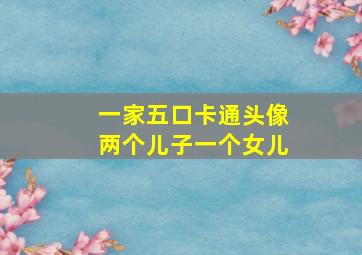 一家五口卡通头像
两个儿子一个女儿